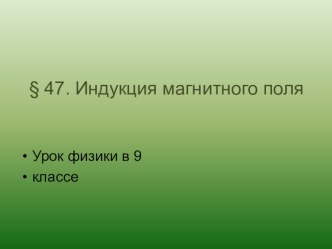 § 47. Индукция магнитного поля

• Урок физики в 9
• классе